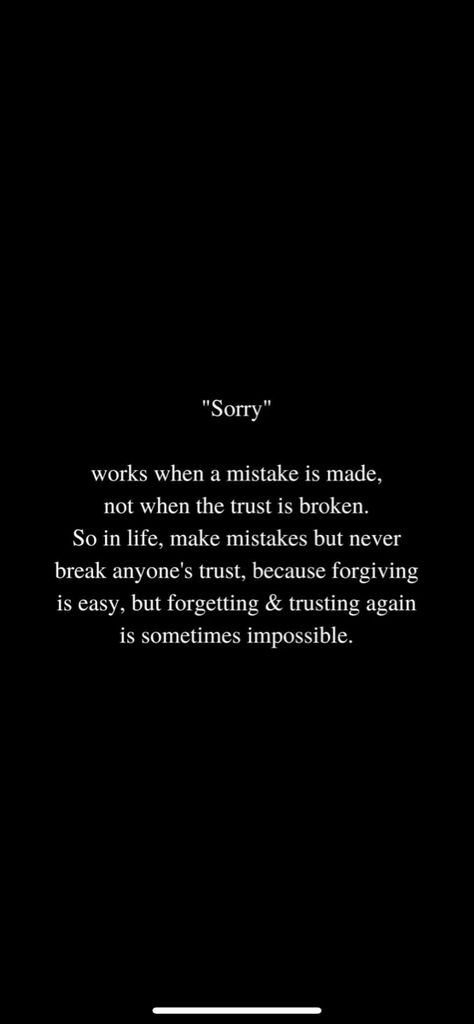 "Sorry"

works when a mistake is made, not when the trust is broken. So in life, make mistakes but never break anyone's trust, because forgiving is easy, but forgetting & trusting again is sometimes impossible.